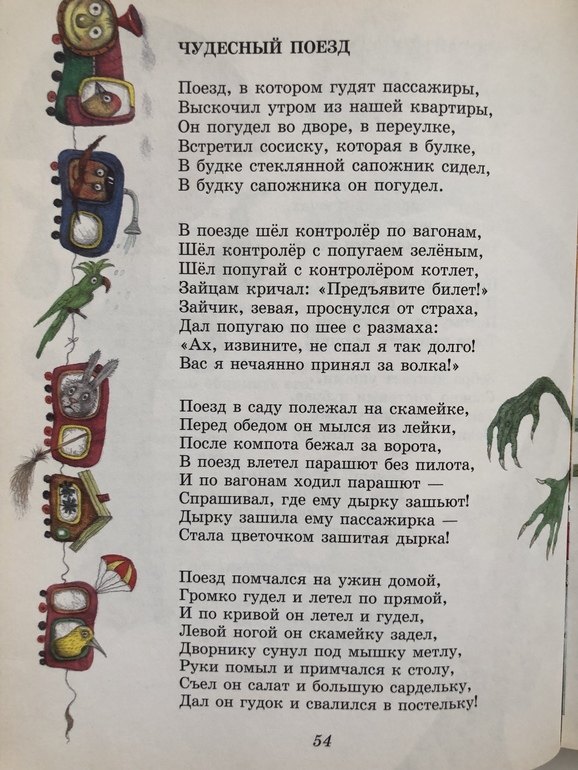 ЧУДЕСНЫЙ ПОЕЗД

Поезд, в котором гудят пассажиры,
Выскочил утром из нашей квартиры,
Он погудел во дворе, в переулке,
Встретил сосиску, которая в булке,
В будке стеклянной сапожник сидел,
В будку сапожника он погудел.

В поезде шёл контролёр по вагонам,
Шёл контролёр с попугаем зелёным,
Шёл попугай с контролёром котлет,
Зайцам кричал: «Предъявите билет!»
Зайчик, зевая, проснулся от страха,
Дал попугаю по шее с размаха:
«Ах, извините, не спал я так долго!
Вас я нечаянно принял за волка!»

Поезд в саду полежал на скамейке,
Перед обедом он мылся из лейки,
После компота бежал за ворота,
В поезд влетел парашют без пилота,
И по вагонам ходил парашют —
Спрашивал, где ему дырку зашьют!
Дырку зашила ему пассажирка —
Стала цветочком зашитая дырка!

Поезд помчался на ужин домой,
Громко гудел и летел по прямой,
И по кривой он летел и гудел,
Левой ногой он скамейку задел,
Дворнику сунул под мышку метлу,
Руки помыл и примчался к столу,
Съел он салат и большую сардельку,
Дал он гудок и свалился в постельку!

54